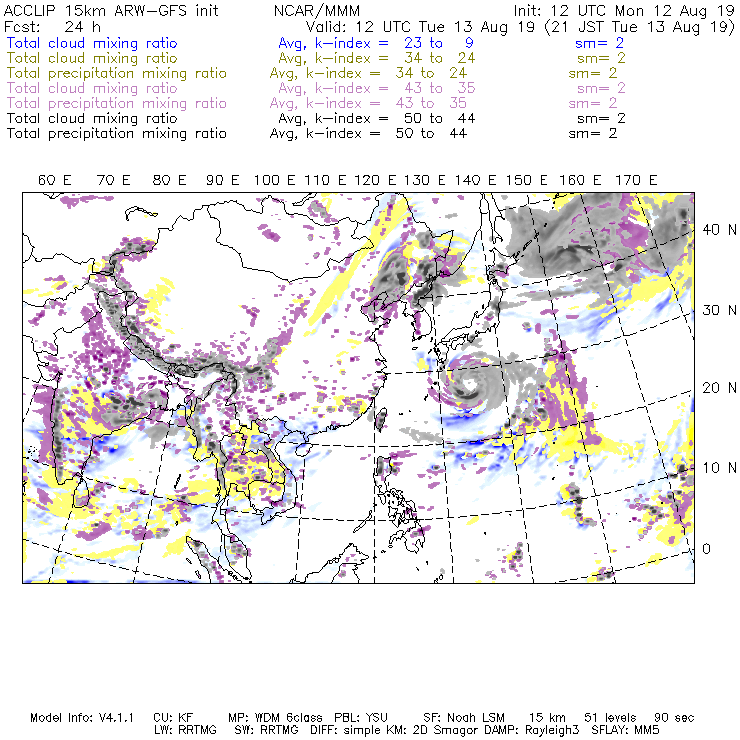 ACCLIP 15km ARW-GFS init NCAR/MMM Init: 12 UTC Mon 12 Aug 19
Fcst: 24 h Valid: 12 UTC Tue 13 Aug 19 (21 JST Tue 13 Aug 19)
Total cloud mixing ratio Avg, k-index = 23 to 9 sm= 2
Total cloud mixing ratio Avg, k-index = 34 to 24 sm= 2
Total precipitation mixing ratio Avg, k-index = 34 to 24 sm= 2
Total cloud mixing ratio Avg, k-index = 43 to 35 sm= 2
Total precipitation mixing ratio Avg, k-index = 43 to 35 sm= 2
Total cloud mixing ratio Avg, k-index = 50 to 44 sm= 2
Total precipitation mixing ratio Avg, k-index = 50 to 44 sm= 2

60 E 70 E 80 E 90 E 100 E 110 E 120 E 130 E 140 E 150 E 160 E 170 E

40 N
30 N
20 N
10 N
0

Model Info: V4.1.1 CU: KF MP: WDM 6class PBL: YSU SF: Noah LSM 15 km 51 levels 90 sec
LW: RRTMG SW: RRTMG DIFF: simple KM: 2D Smagor DAMP: Rayleigh3 SFLAY: MM5